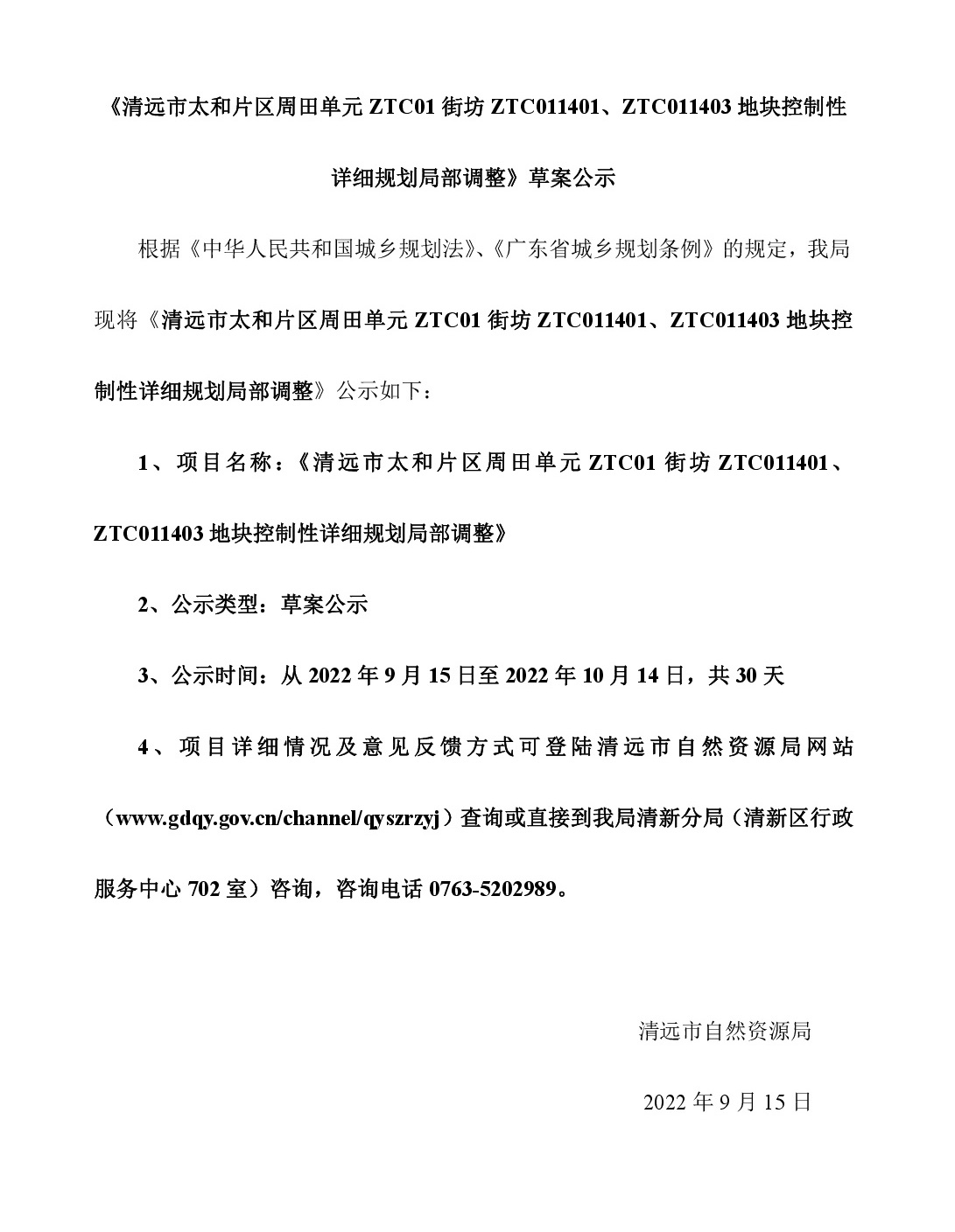 《清远市太和片区周田单元 ZTC01 街坊 ZTC011401、ZTC011403 地块控制性详细规划局部调整》草案公示

根据《中华人民共和国城乡规划法》、《广东省城乡规划条例》的规定，我局现将《清远市太和片区周田单元 ZTC01 街坊 ZTC011401、ZTC011403 地块控制性详细规划局部调整》公示如下：

1、项目名称：《清远市太和片区周田单元 ZTC01 街坊 ZTC011401、ZTC011403 地块控制性详细规划局部调整》

2、公示类型：草案公示

3、公示时间：从 2022 年 9 月 15 日至 2022 年 10 月 14 日，共 30 天

4、项目详细情况及意见反馈方式可登陆清远市自然资源局网站（www.gdqy.gov.cn/channel/qyszrzyj）查询或直接到我局清新分局（清新区行政服务中心 702 室）咨询，咨询电话 0763-5202989。

清远市自然资源局

2022 年 9 月 15 日